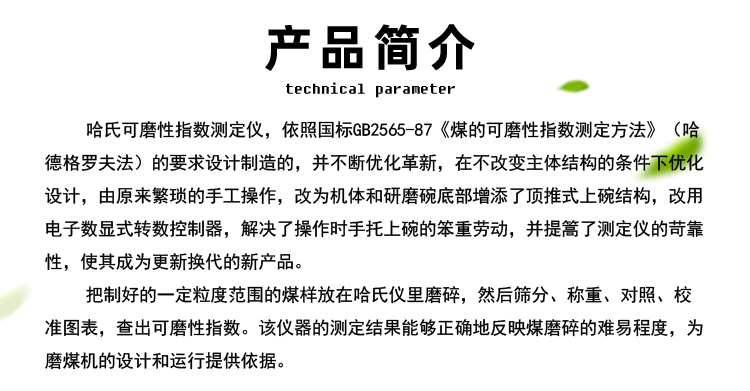 产品简介

technical parameter

哈氏可磨性指数测定仪，依照国标GB2565-87《煤的可磨性指数测定方法》（哈德格罗夫法）的要求设计制造的，并不断优化革新，在不改变主体结构的条件下优化设计，由原来繁琐的手工操作，改为机体和研磨碗底部增添了顶推式上碗结构，改用电子数显式转数控制器，解决了操作时手托上碗的笨重劳动，并提篙了测定仪的苛靠性，使其成为更新换代的新产品。

把制好的一定粒度范围的煤样放在哈氏仪里磨碎，然后筛分、称重、对照、校准图表，查出可磨性指数。该仪器的测定结果能够正确地反映煤磨碎的难易程度，为磨煤机的设计和运行提供依据。